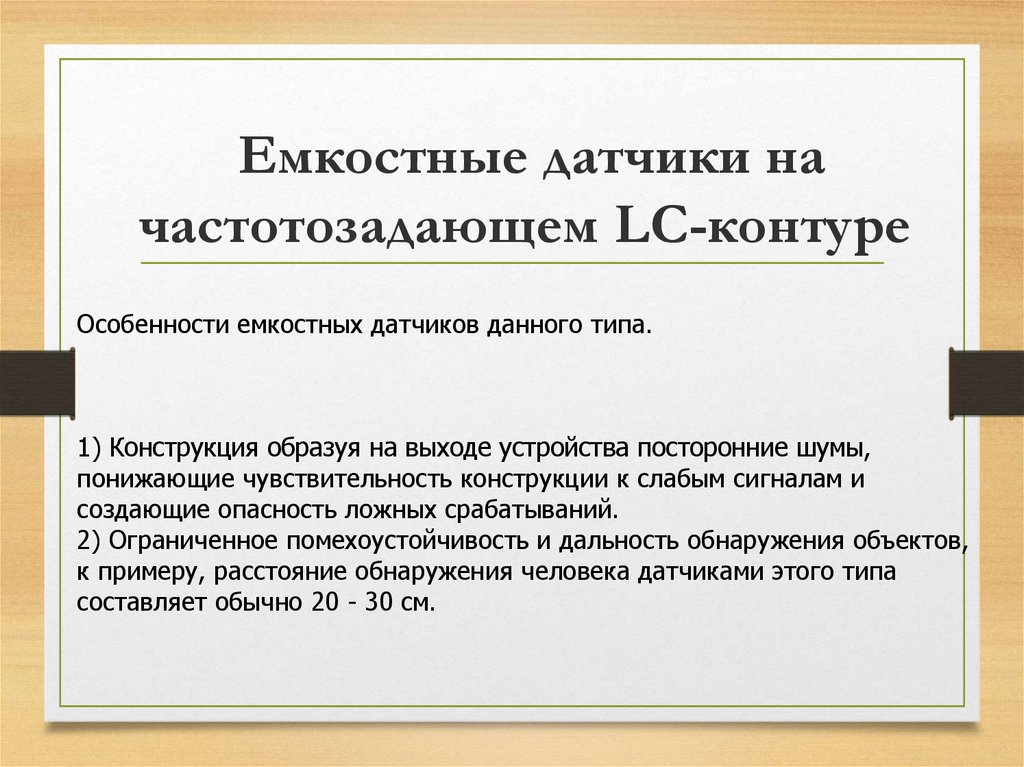 Емкостные датчики на частотозадающем LC-контуре

Особенности емкостных датчиков данного типа.

1) Конструкция образуя на выходе устройства посторонние шумы, понижающие чувствительность конструкции к слабым сигналам и создающие опасность ложных срабатываний.
2) Ограниченное помехоустойчивость и дальность обнаружения объектов, к примеру, расстояние обнаружения человека датчиками этого типа составляет обычно 20 - 30 см.